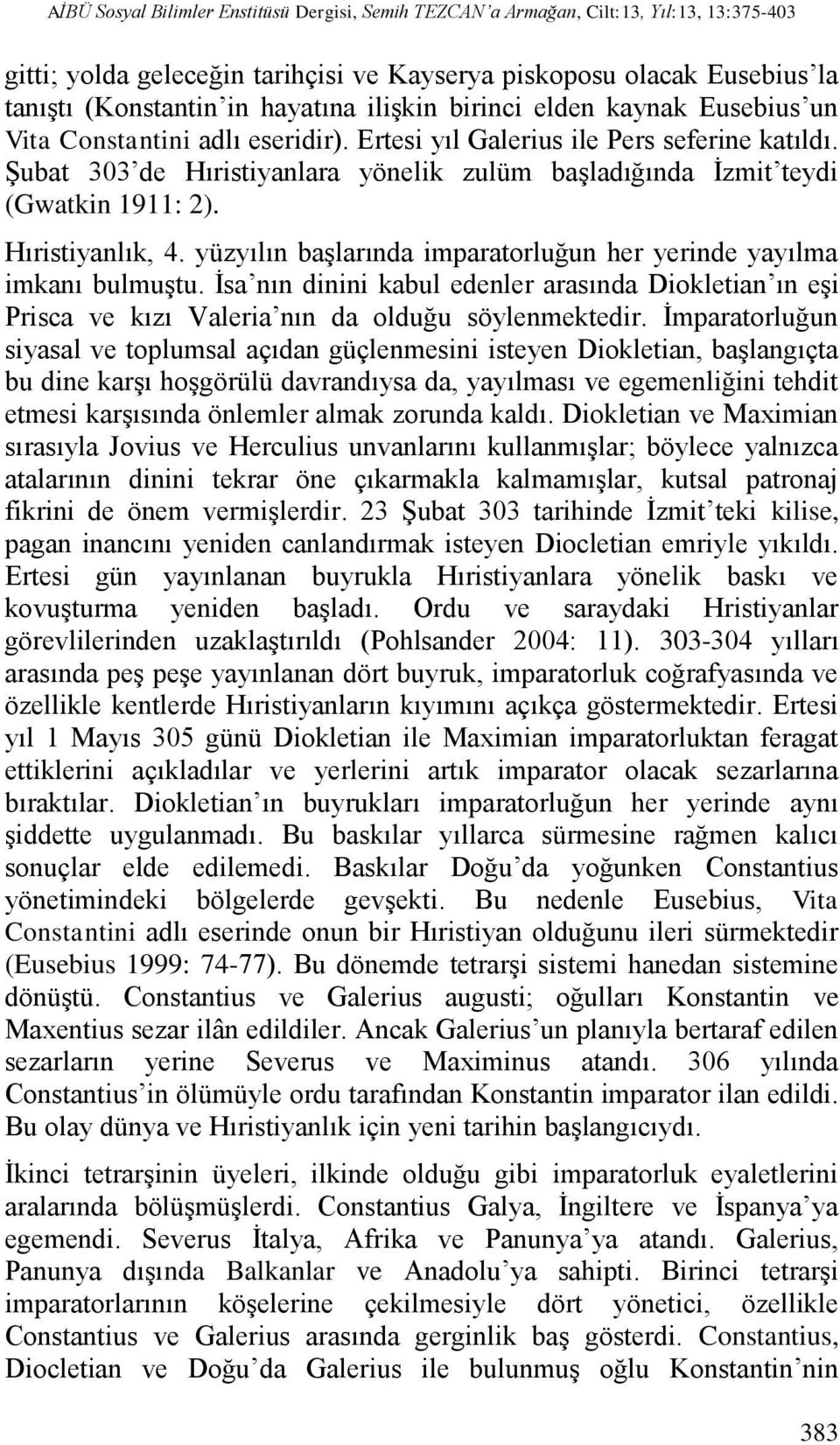 AİBÜ Sosyal Bilimler Enstitüsü Dergisi, Semih TEZCAN'a Armağan, Cilt:13, Yıl:13, 13:375-403

gitti; yolda geleceğin tarihçisi ve Kayserya piskoposu olacak Eusebius'la tanıştı (Konstantin'in hayatına ilişkin birinci elden kaynak Eusebius'un Vita Constantini adlı eseridir). Ertesi yıl Galerius ile Pers seferine katıldı. Şubat 303'de Hıristiyanlara yönelik zulüm başladığında İzmit'teydi (Gwatkin 1911: 2).

Hıristiyanlık, 4. yüzyılın başlarında imparatorluğun her yerinde yayılma imkanı bulmuştu. İsa'nın dinini kabul edenler arasında Diokletian'ın eşi Prisca ve kızı Valeria'nın da olduğu söylenmektedir. İmparatorluğun siyasal ve toplumsal açıdan güçlenmesini isteyen Diokletian, başlangıçta bu dine karşı hoşgörülü davrandıysa da, yayılması ve egemenliğini tehdit etmesi karşısında önlemler almak zorunda kaldı. Diokletian ve Maximian sırasıyla Jovius ve Herculius unvanlarını kullanmışlar; böylece yalnızca atalarının dinini tekrar öne çıkarmakla kalmamışlar, kutsal patronaj fikrini de önem vermişlerdir. 23 Şubat 303 tarihinde İzmit'teki kilise, pagan inancını yeniden canlandırmak isteyen Diocletian emriyle yıkıldı. Ertesi gün yayınlanan buyrukla Hıristiyanlara yönelik baskı ve kovuşturma yeniden başladı. Ordu ve saraydaki Hristiyanlar görevlilerinden uzaklaştırıldı (Pohlsander 2004: 11). 303-304 yılları arasında peş peşe yayınlanan dört buyruk, imparatorluk coğrafyasında ve özellikle kentlerde Hıristiyanların kıyımını açıkça göstermektedir. Ertesi yıl 1 Mayıs 305 günü Diokletian ile Maximian imparatorluktan feragat ettiklerini açıkladılar ve yerlerini artık imparator olacak sezarlarına bıraktılar. Diokletian'ın buyrukları imparatorluğun her yerinde aynı şiddette uygulanmadı. Bu baskılar yıllarca sürmesine rağmen kalıcı sonuçlar elde edilemedi. Baskılar Doğu'da yoğunken Constantius yönetimindeki bölgelerde gevşekti. Bu nedenle Eusebius, Vita Constantini adlı eserinde onun bir Hıristiyan olduğunu ileri sürmektedir (Eusebius 1999: 74-77). Bu dönemde tetrarşi sistemi hanedan sistemine dönüştü. Constantius ve Galerius augusti; oğulları Konstantin ve Maxentius sezar ilân edildiler. Ancak Galerius'un planıyla bertaraf edilen sezarların yerine Severus ve Maximinus atandı. 306 yılında Constantius'in ölümüyle ordu tarafından Konstantin imparator ilan edildi. Bu olay dünya ve Hıristiyanlık için yeni tarihin başlangıcıydı.

İkinci tetrarşinin üyeleri, ilkinde olduğu gibi imparatorluk eyaletlerini aralarında bölüşmüşlerdi. Constantius Galya, İngiltere ve İspanya'ya egemendi. Severus İtalya, Afrika ve Panunya'ya atandı. Galerius, Panunya dışında Balkanlar ve Anadolu'ya sahipti. Birinci tetrarşi imparatorlarının köşelerine çekilmesiyle dört yönetici, özellikle Constantius ve Galerius arasında gerginlik baş gösterdi. Constantius, Diocletian ve Doğu'da Galerius ile bulunmuş oğlu Konstantin'nin

383